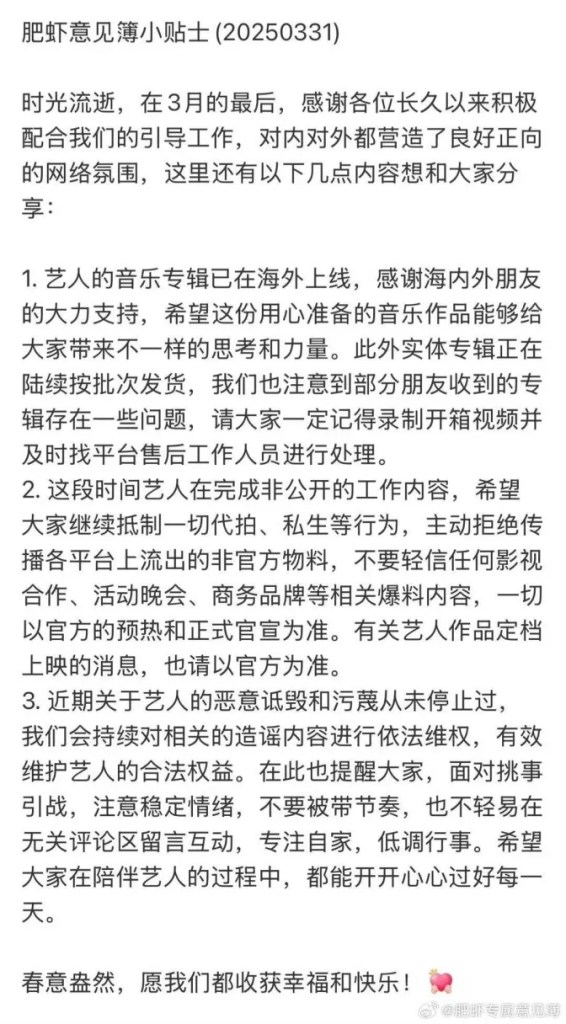 肥虾意见簿小贴士 (20250331)

时光流逝，在3月的最后，感谢各位长久以来积极配合我们的引导工作，对内对外都营造了良好正向的网络氛围，这里还有以下几点内容想和大家分享：

1. 艺人的音乐专辑已在海外上线，感谢海内外朋友的大力支持，希望这份用心准备的音乐作品能够给大家带来不一样的思考和力量。此外实体专辑正在陆续按批次发货，我们也注意到部分朋友收到的专辑存在一些问题，请大家一定记得录制开箱视频并及时找平台售后工作人员进行处理。
2. 这段时间艺人在完成非公开的工作内容，希望大家继续抵制一切代拍、私生等行为，主动拒绝传播各平台上流出的非官方物料，不要轻信任何影视合作、活动晚会、商务品牌等相关爆料内容，一切以官方的预热和正式官宣为准。有关艺人作品定档上映的消息，也请以官方为准。
3. 近期关于艺人的恶意诋毁和污蔑从未停止过，我们会持续对相关的造谣内容进行依法维权，有效维护艺人的合法权益。在此也提醒大家，面对挑事引战，注意稳定情绪，不要被带节奏，也不轻易在无关评论区留言互动，专注自家，低调行事。希望大家在陪伴艺人的过程中，都能开开心心过好每一天。

春意盎然，愿我们都收获幸福和快乐！

@肥虾专属意见簿